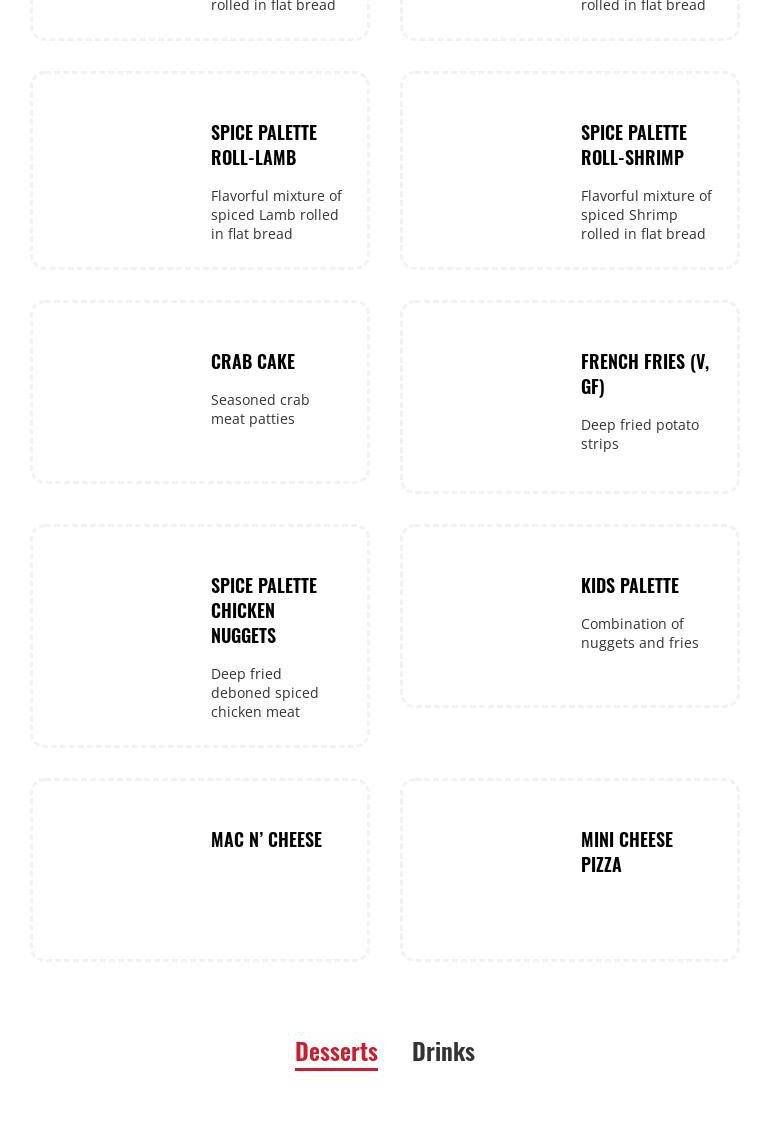 rolled in flat bread

rolled in flat bread

SPICE PALETTE ROLL-LAMB

Flavorful mixture of spiced Lamb rolled in flat bread

SPICE PALETTE ROLL-SHRIMP

Flavorful mixture of spiced Shrimp rolled in flat bread

CRAB CAKE

Seasoned crab meat patties

FRENCH FRIES (V, GF)

Deep fried potato strips

SPICE PALETTE CHICKEN NUGGETS

Deep fried deboned spiced chicken meat

KIDS PALETTE

Combination of nuggets and fries

MAC N' CHEESE

MINI CHEESE PIZZA

Desserts

Drinks